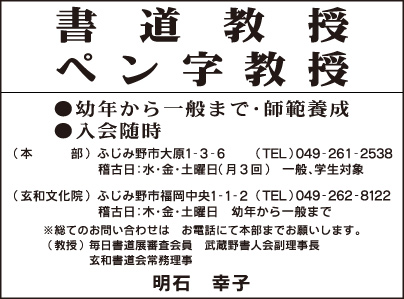 書道教授
ペン字教授

●幼年から一般まで・師範養成
●入会随時

（本　部）ふじみ野市大原1-3-6　（TEL）049-261-2538
稽古日：水・金・土曜日（月３回）　一般、学生対象

（玄和文化院）ふじみ野市福岡中央1-1-2（TEL）049-262-8122
稽古日：木・金・土曜日　幼年から一般まで

※総てのお問い合わせは　お電話にて本部までお願いします。
（教授）毎日書道展審査会員　武蔵野書人会副理事長
玄和書道会常務理事

明石　幸子